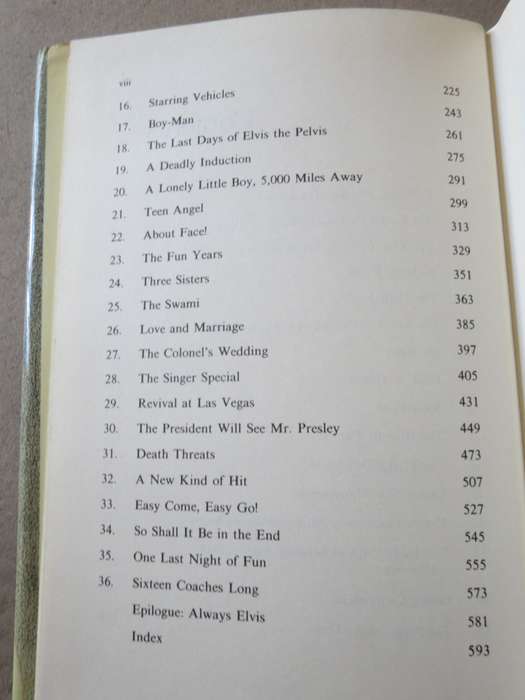 viii

16. Starring Vehicles 225
17. Boy-Man 243
18. The Last Days of Elvis the Pelvis 261
19. A Deadly Induction 275
20. A Lonely Little Boy, 5,000 Miles Away 291
21. Teen Angel 299
22. About Face! 313
23. The Fun Years 329
24. Three Sisters 351
25. The Swami 363
26. Love and Marriage 385
27. The Colonel's Wedding 397
28. The Singer Special 405
29. Revival at Las Vegas 431
30. The President Will See Mr. Presley 449
31. Death Threats 473
32. A New Kind of Hit 507
33. Easy Come, Easy Go! 527
34. So Shall It Be in the End 545
35. One Last Night of Fun 555
36. Sixteen Coaches Long 573
Epilogue: Always Elvis 581
Index 593